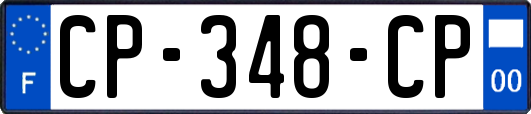 F
CP-348-CP
00